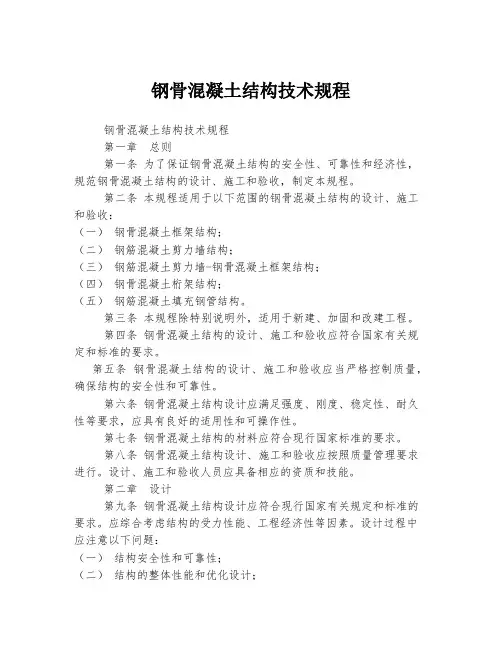 钢骨混凝土结构技术规程

钢骨混凝土结构技术规程

第一章 总则

第一条 为了保证钢骨混凝土结构的安全性、可靠性和经济性，规范钢骨混凝土结构的设计、施工和验收，制定本规程。

第二条 本规程适用于以下范围的钢骨混凝土结构的设计、施工和验收：

（一） 钢骨混凝土框架结构；

（二） 钢筋混凝土剪力墙结构；

（三） 钢筋混凝土剪力墙-钢骨混凝土框架结构；

（四） 钢骨混凝土桁架结构；

（五） 钢筋混凝土填充钢管结构。

第三条 本规程除特别说明外，适用于新建、加固和改建工程。

第四条 钢骨混凝土结构的设计、施工和验收应符合国家有关规定和标准的要求。

第五条 钢骨混凝土结构的设计、施工和验收应当严格控制质量，确保结构的安全性和可靠性。

第六条 钢骨混凝土结构设计应满足强度、刚度、稳定性、耐久性等要求，应具有良好的适用性和可操作性。

第七条 钢骨混凝土结构的材料应符合现行国家标准的要求。

第八条 钢骨混凝土结构设计、施工和验收应按照质量管理要求进行。设计、施工和验收人员应具备相应的资质和技能。

第二章 设计

第九条 钢骨混凝土结构设计应符合现行国家有关规定和标准的要求。应综合考虑结构的受力性能、工程经济性等因素。设计过程中应注意以下问题：

（一） 结构安全性和可靠性；

（二） 结构的整体性能和优化设计；